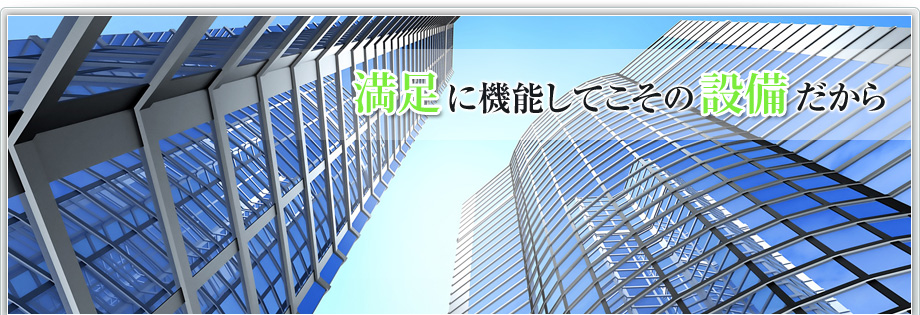 満足に機能してこその設備だから